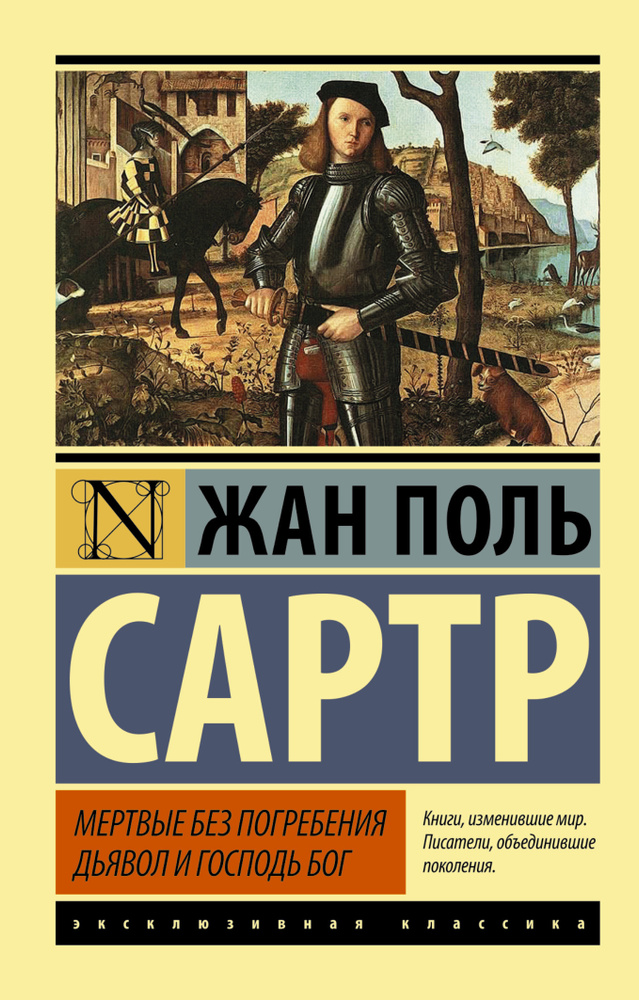 N

ЖАН ПОЛЬ

САРТР

МЕРТВЫЕ БЕЗ ПОГРЕБЕНИЯ
ДЬЯВОЛ И ГОСПОДЬ БОГ

Книги, изменившие мир.
Писатели, объединившие поколения.

ЭКСКЛЮЗИВНАЯ КЛАССИКА